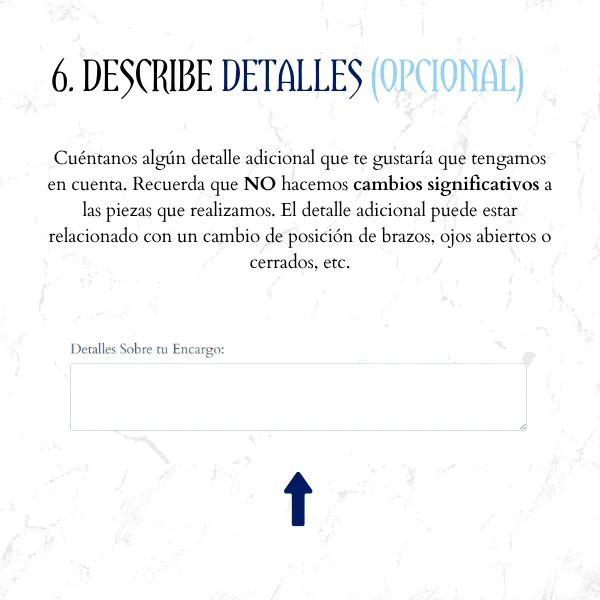 6. DESCRIBE DETALLES (OPCIONAL)

Cuéntanos algún detalle adicional que te gustaría que tengamos en cuenta. Recuerda que NO hacemos cambios significativos a las piezas que realizamos. El detalle adicional puede estar relacionado con un cambio de posición de brazos, ojos abiertos o cerrados, etc.

Detalles Sobre tu Encargo: